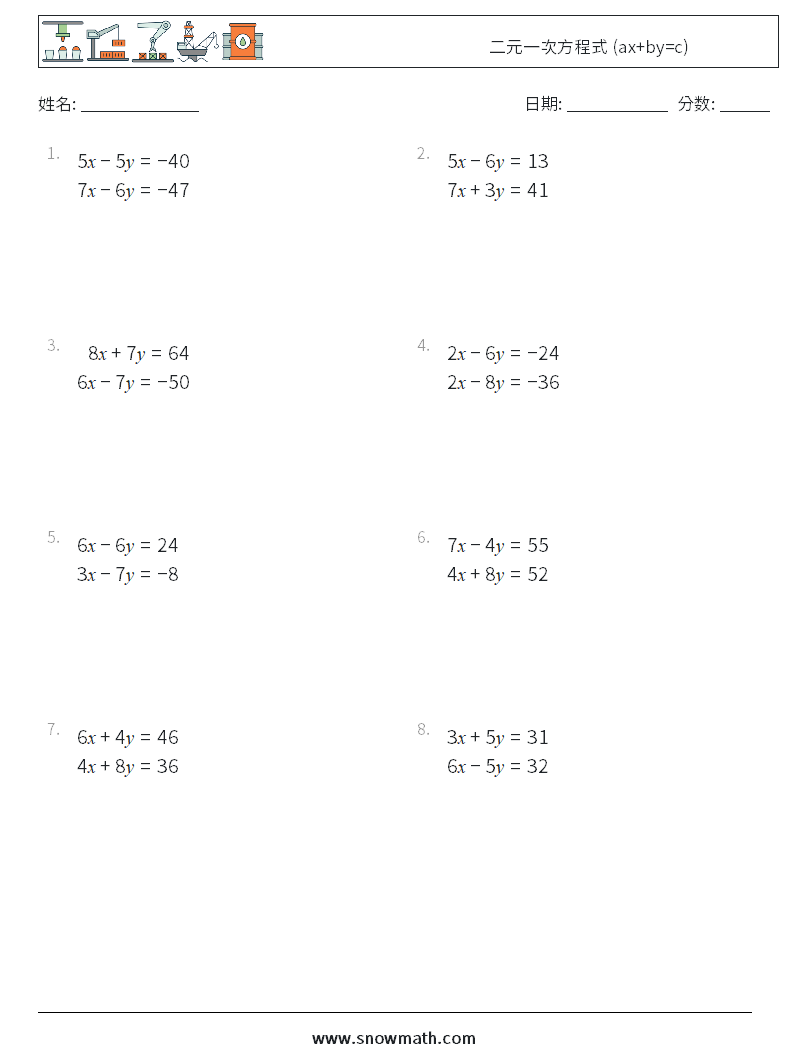 二元一次方程式 (ax+by=c)

姓名: ______________

日期: ____________ 分数: ______

1. $5x - 5y = -40$
$7x - 6y = -47$

2. $5x - 6y = 13$
$7x + 3y = 41$

3. $8x + 7y = 64$
$6x - 7y = -50$

4. $2x - 6y = -24$
$2x - 8y = -36$

5. $6x - 6y = 24$
$3x - 7y = -8$

6. $7x - 4y = 55$
$4x + 8y = 52$

7. $6x + 4y = 46$
$4x + 8y = 36$

8. $3x + 5y = 31$
$6x - 5y = 32$

www.snowmath.com